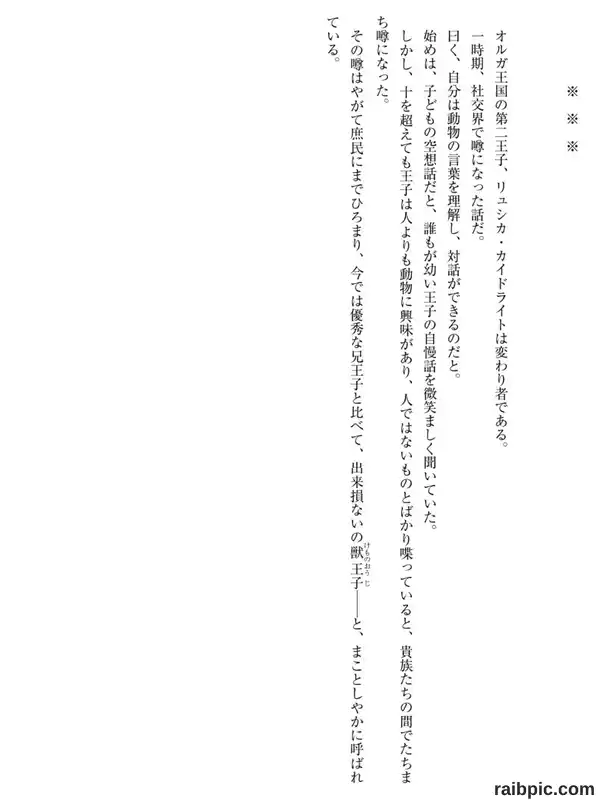 ※　※　※

オルガ王国の第二王子、リュシカ・カイドライトは変わり者である。
一時期、社交界で噂になった話だ。
曰く、自分は動物の言葉を理解し、対話ができるのだと。
始めは、子どもの空想話だと、誰もが幼い王子の自慢話を微笑ましく聞いていた。
しかし、十を超えても王子は人よりも動物に興味があり、人ではないものとばかり喋っていると、貴族たちの間でたちまち噂になった。
その噂はやがて庶民にまでひろまり、今では優秀な兄王子と比べて、出来損ないの獣王子(けものおうじ)――と、まことしやかに呼ばれている。

raibpic.com